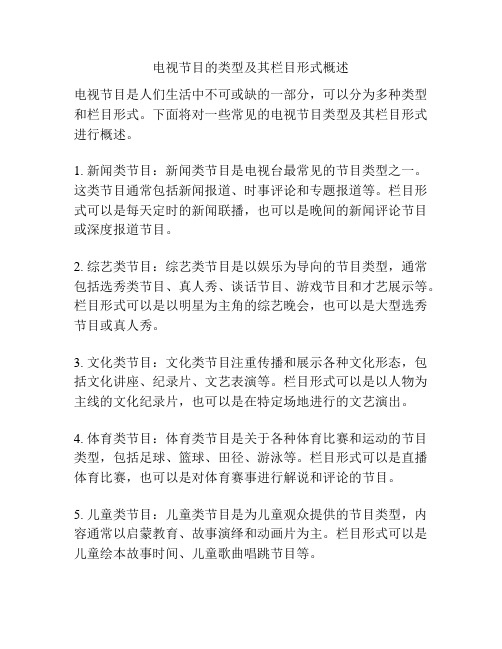 电视节目的类型及其栏目形式概述

电视节目是人们生活中不可或缺的一部分，可以分为多种类型和栏目形式。下面将对一些常见的电视节目类型及其栏目形式进行概述。

1. 新闻类节目：新闻类节目是电视台最常见的节目类型之一。这类节目通常包括新闻报道、时事评论和专题报道等。栏目形式可以是每天定时的新闻联播，也可以是晚间的新闻评论节目或深度报道节目。

2. 综艺类节目：综艺类节目是以娱乐为导向的节目类型，通常包括选秀类节目、真人秀、谈话节目、游戏节目和才艺展示等。栏目形式可以是以明星为主角的综艺晚会，也可以是大型选秀节目或真人秀。

3. 文化类节目：文化类节目注重传播和展示各种文化形态，包括文化讲座、纪录片、文艺表演等。栏目形式可以是以人物为主线的文化纪录片，也可以是在特定场地进行的文艺演出。

4. 体育类节目：体育类节目是关于各种体育比赛和运动的节目类型，包括足球、篮球、田径、游泳等。栏目形式可以是直播体育比赛，也可以是对体育赛事进行解说和评论的节目。

5. 儿童类节目：儿童类节目是为儿童观众提供的节目类型，内容通常以启蒙教育、故事演绎和动画片为主。栏目形式可以是儿童绘本故事时间、儿童歌曲唱跳节目等。